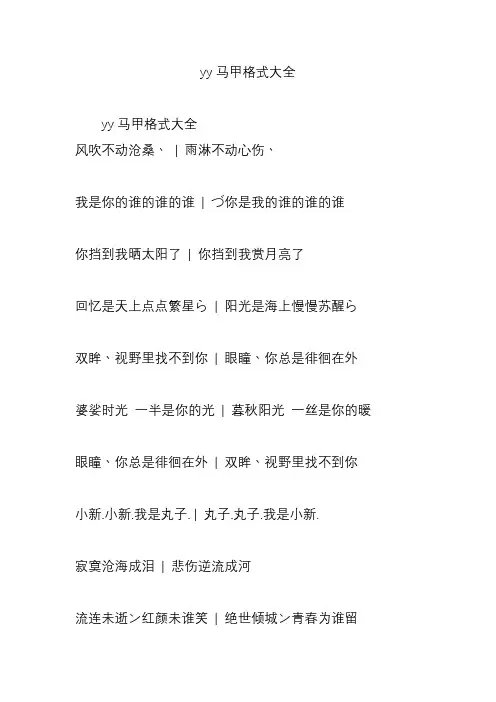 yy 马甲格式大全

yy 马甲格式大全
风吹不动沧桑、 | 雨淋不动心伤、

我是你的谁的谁的谁 | づ你是我的谁的谁的谁

你挡到我晒太阳了 | 你挡到我赏月亮了

回忆是天上点点繁星ら | 阳光是海上慢慢苏醒ら

双眸、视野里找不到你 | 眼瞳、你总是徘徊在外

婆娑时光 一半是你的光 | 暮秋阳光 一丝是你的暖

眼瞳、你总是徘徊在外 | 双眸、视野里找不到你

小新.小新.我是丸子. | 丸子.丸子.我是小新.

寂寞沧海成泪 | 悲伤逆流成河

流连未逝ン红颜未谁笑 | 绝世倾城ン青春为谁留